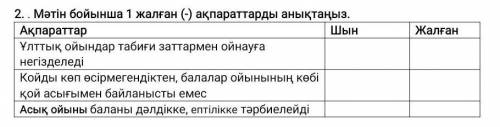 2. . Мәтін бойынша 1 жалған (-) ақпараттарды анықтаңыз.

| Ақпараттар | Шын | Жалған |
|---|---|---|
| Ұлттық ойындар табиғи заттармен ойнауға негізделеді | | |
| Койды көп өсірмегендіктен, балалар ойынының көбі қой асығымен байланысты емес | | |
| Асық ойыны баланы дәлдікке, ептілікке тәрбиелейді | | |